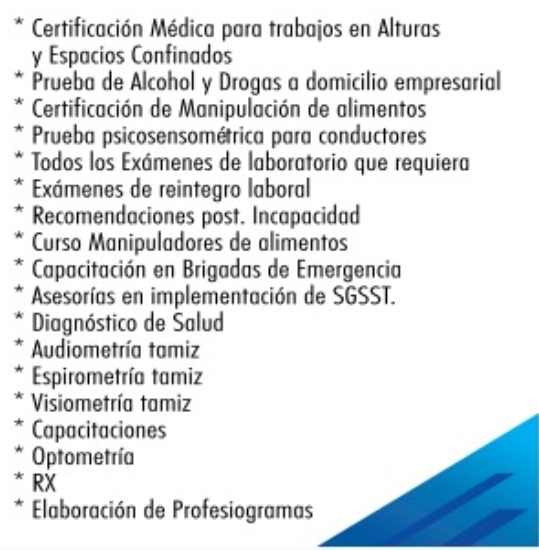 * Certificación Médica para trabajos en Alturas y Espacios Confinados
* Prueba de Alcohol y Drogas a domicilio empresarial
* Certificación de Manipulación de alimentos
* Prueba psicosensométrica para conductores
* Todos los Exámenes de laboratorio que requiera
* Exámenes de reintegro laboral
* Recomendaciones post. Incapacidad
* Curso Manipuladores de alimentos
* Capacitación en Brigadas de Emergencia
* Asesorías en implementación de SGSST.
* Diagnóstico de Salud
* Audiometría tamiz
* Espirometría tamiz
* Visiometría tamiz
* Capacitaciones
* Optometría
* RX
* Elaboración de Profesiogramas